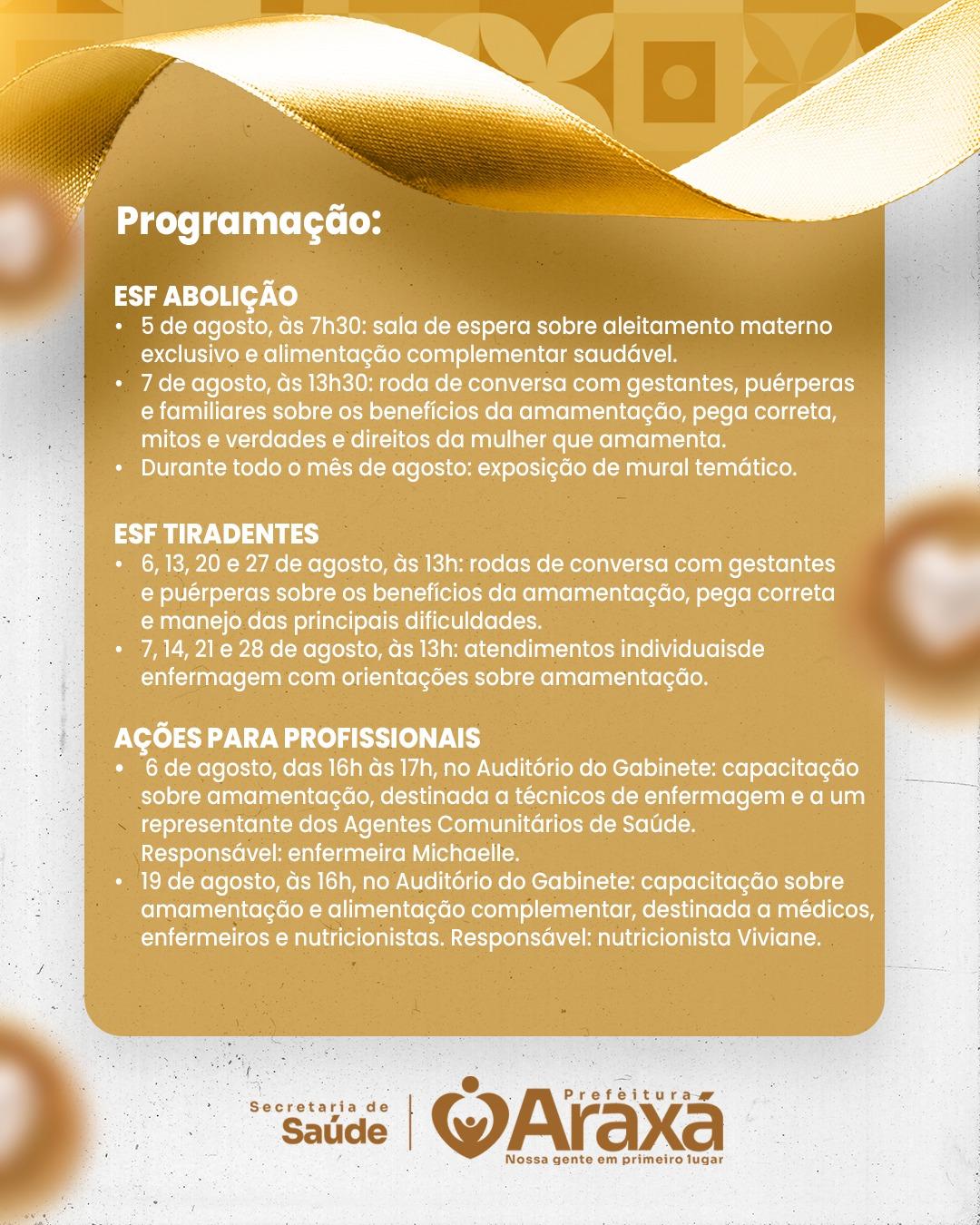 Programação:

ESF ABOLIÇÃO
• 5 de agosto, às 7h30: sala de espera sobre aleitamento materno exclusivo e alimentação complementar saudável.
• 7 de agosto, às 13h30: roda de conversa com gestantes, puérperas e familiares sobre os benefícios da amamentação, pega correta, mitos e verdades e direitos da mulher que amamenta.
• Durante todo o mês de agosto: exposição de mural temático.

ESF TIRADENTES
• 6, 13, 20 e 27 de agosto, às 13h: rodas de conversa com gestantes e puérperas sobre os benefícios da amamentação, pega correta e manejo das principais dificuldades.
• 7, 14, 21 e 28 de agosto, às 13h: atendimentos individuaisde enfermagem com orientações sobre amamentação.

AÇÕES PARA PROFISSIONAIS
• 6 de agosto, das 16h às 17h, no Auditório do Gabinete: capacitação sobre amamentação, destinada a técnicos de enfermagem e a um representante dos Agentes Comunitários de Saúde. Responsável: enfermeira Michaelle.
• 19 de agosto, às 16h, no Auditório do Gabinete: capacitação sobre amamentação e alimentação complementar, destinada a médicos, enfermeiros e nutricionistas. Responsável: nutricionista Viviane.

Secretaria de Saúde

Prefeitura Araxá
Nossa gente em primeiro lugar